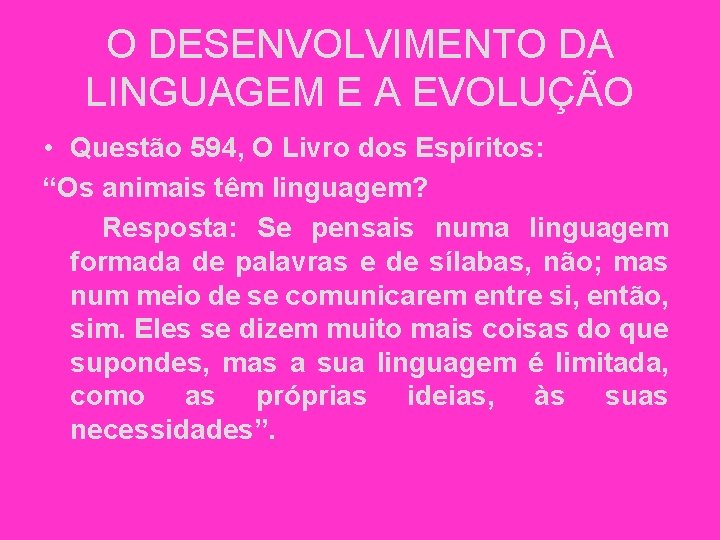 O DESENVOLVIMENTO DA LINGUAGEM E A EVOLUÇÃO

• Questão 594, O Livro dos Espíritos:

“Os animais têm linguagem?

Resposta: Se pensais numa linguagem formada de palavras e de sílabas, não; mas num meio de se comunicarem entre si, então, sim. Eles se dizem muito mais coisas do que supondes, mas a sua linguagem é limitada, como as próprias ideias, às suas necessidades”.